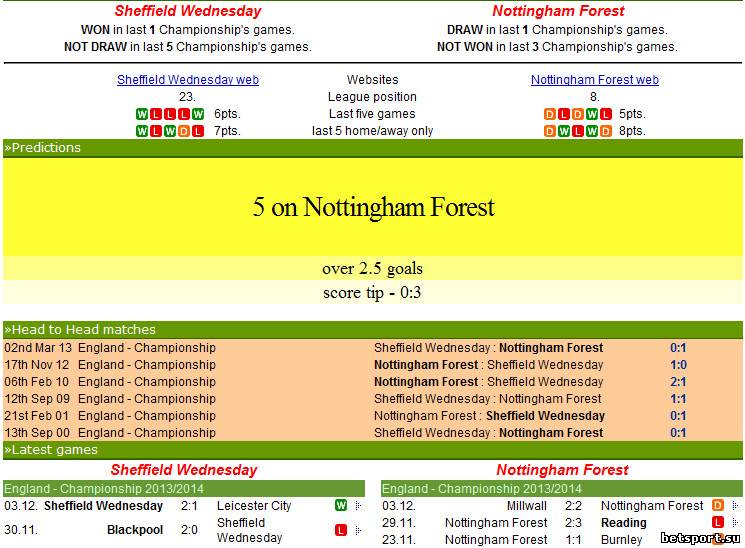 Sheffield Wednesday
WON in last 1 Championship's games.
NOT DRAW in last 5 Championship's games.

Nottingham Forest
DRAW in last 1 Championship's games.
NOT WON in last 3 Championship's games.

| Sheffield Wednesday web | Websites | Nottingham Forest web |
|---|---|---|
| 23. | League position | 8. |
| W L L L W 6pts. | Last five games | D L D W L 5pts. |
| W L W D L 7pts. | last 5 home/away only | D W L W D 8pts. |

»Predictions

5 on Nottingham Forest

over 2.5 goals

score tip - 0:3

»Head to Head matches

| 02nd Mar 13 | England - Championship | Sheffield Wednesday : Nottingham Forest | 0:1 |
|---|---|---|---|
| 17th Nov 12 | England - Championship | Nottingham Forest : Sheffield Wednesday | 1:0 |
| 06th Feb 10 | England - Championship | Nottingham Forest : Sheffield Wednesday | 2:1 |
| 12th Sep 09 | England - Championship | Sheffield Wednesday : Nottingham Forest | 1:1 |
| 21st Feb 01 | England - Championship | Nottingham Forest : Sheffield Wednesday | 0:1 |
| 13th Sep 00 | England - Championship | Sheffield Wednesday : Nottingham Forest | 0:1 |

»Latest games

Sheffield Wednesday

England - Championship 2013/2014

| 03.12. | Sheffield Wednesday | 2:1 | Leicester City | W |
|---|---|---|---|---|
| 30.11. | Blackpool | 2:0 | Sheffield Wednesday | L |

Nottingham Forest

England - Championship 2013/2014

| 03.12. | Millwall | 2:2 | Nottingham Forest | D |
|---|---|---|---|---|
| 29.11. | Nottingham Forest | 2:3 | Reading | L |
| 23.11. | Nottingham Forest | 1:1 | Burnley | |

betsport.su